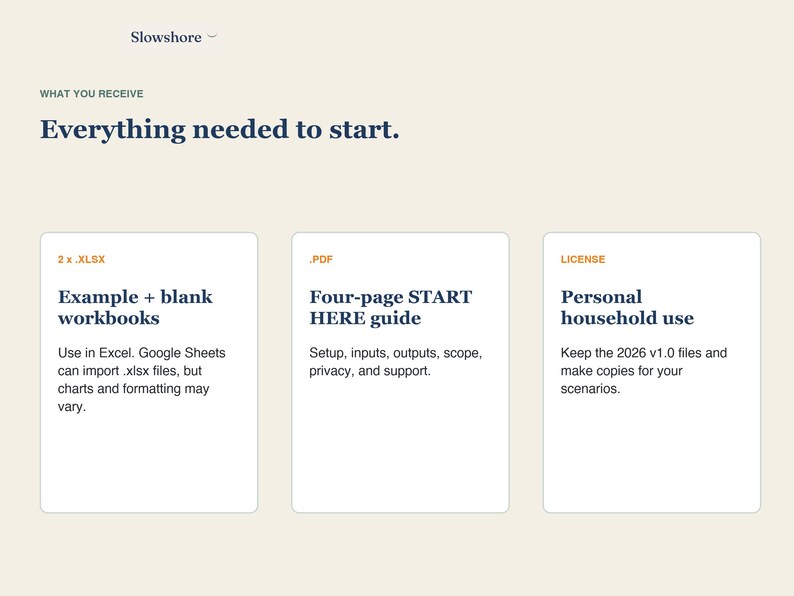 Slowshore

WHAT YOU RECEIVE

Everything needed to start.

2 x .XLSX

Example + blank workbooks

Use in Excel. Google Sheets can import .xlsx files, but charts and formatting may vary.

.PDF

Four-page START HERE guide

Setup, inputs, outputs, scope, privacy, and support.

LICENSE

Personal household use

Keep the 2026 v1.0 files and make copies for your scenarios.